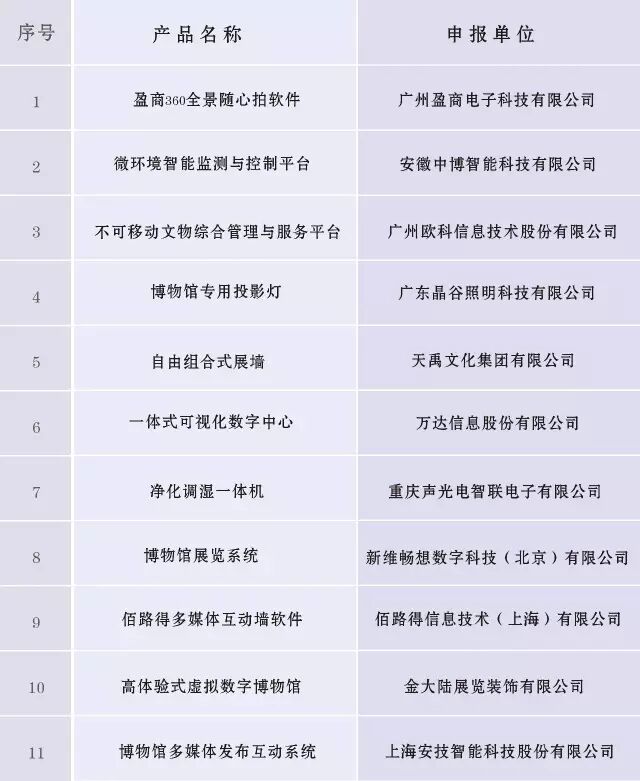 | 序号 | 产品名称 | 申报单位 |
|---|---|---|
| 1 | 盈商360全景随心拍软件 | 广州盈商电子科技有限公司 |
| 2 | 微环境智能监测与控制平台 | 安徽中博智能科技有限公司 |
| 3 | 不可移动文物综合管理与服务平台 | 广州欧科信息技术股份有限公司 |
| 4 | 博物馆专用投影灯 | 广东晶谷照明科技有限公司 |
| 5 | 自由组合式展墙 | 天禹文化集团有限公司 |
| 6 | 一体式可视化数字中心 | 万达信息股份有限公司 |
| 7 | 净化调湿一体机 | 重庆声光电智联电子有限公司 |
| 8 | 博物馆展览系统 | 新维畅想数字科技（北京）有限公司 |
| 9 | 佰路得多媒体互动墙软件 | 佰路得信息技术（上海）有限公司 |
| 10 | 高体验式虚拟数字博物馆 | 金大陆展览装饰有限公司 |
| 11 | 博物馆多媒体发布互动系统 | 上海安技智能科技股份有限公司 |